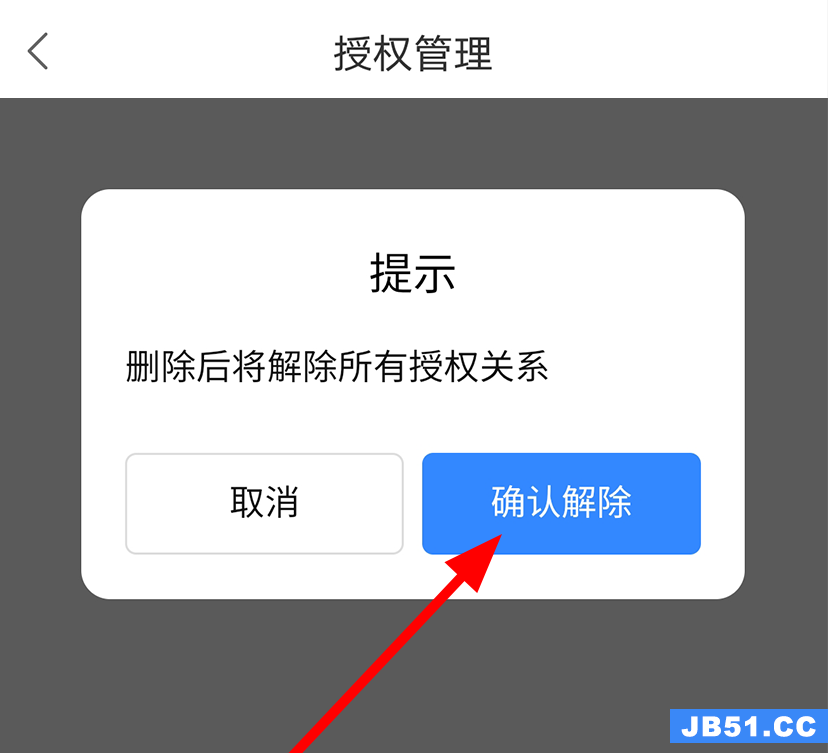 授权管理

提示

删除后将解除所有授权关系

取消

确认解除

JB51.CC